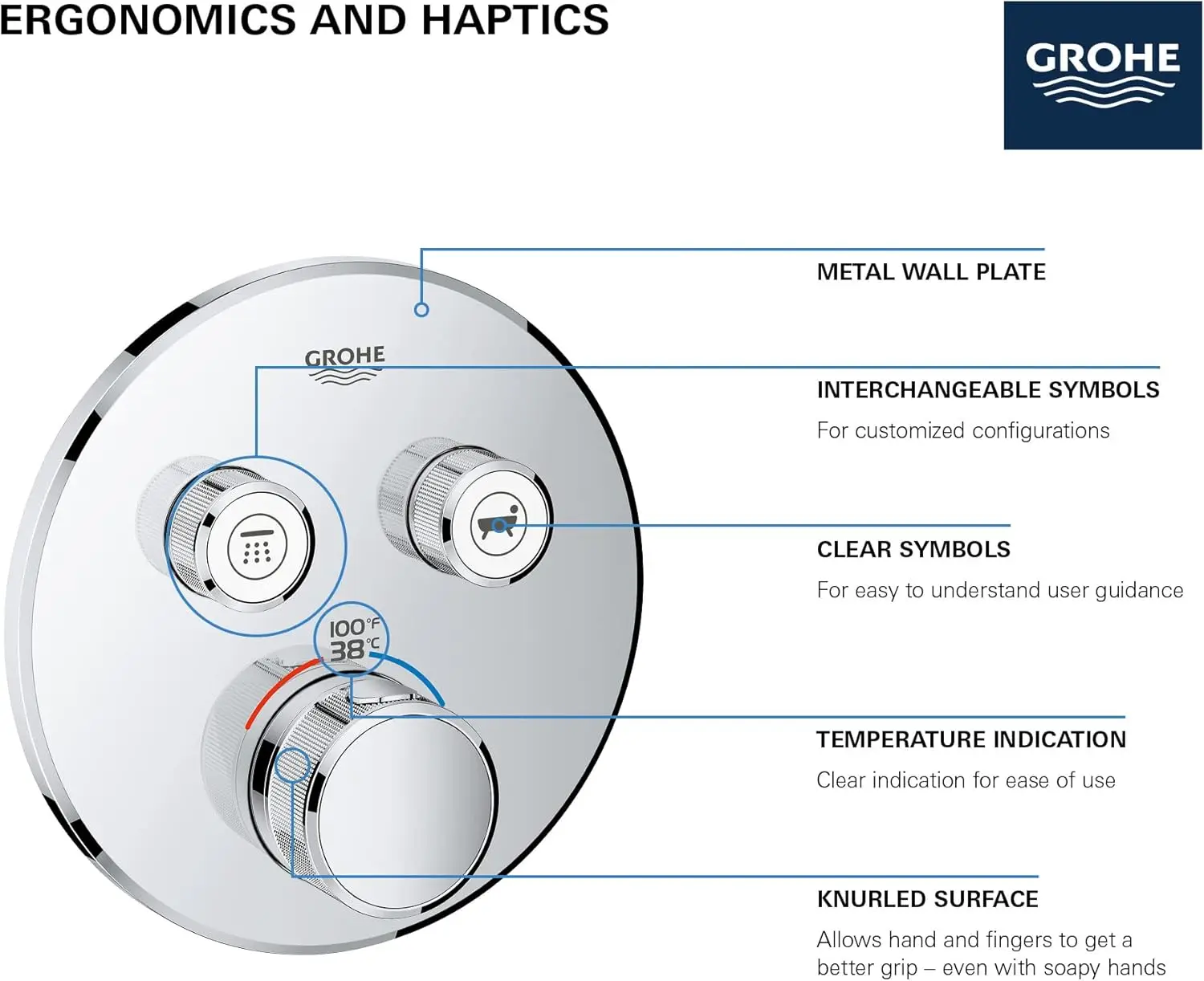 ERGONOMICS AND HAPTICS

GROHE

GROHE

100°F
38°C

METAL WALL PLATE

INTERCHANGEABLE SYMBOLS
For customized configurations

CLEAR SYMBOLS
For easy to understand user guidance

TEMPERATURE INDICATION
Clear indication for ease of use

KNURLED SURFACE
Allows hand and fingers to get a better grip – even with soapy hands